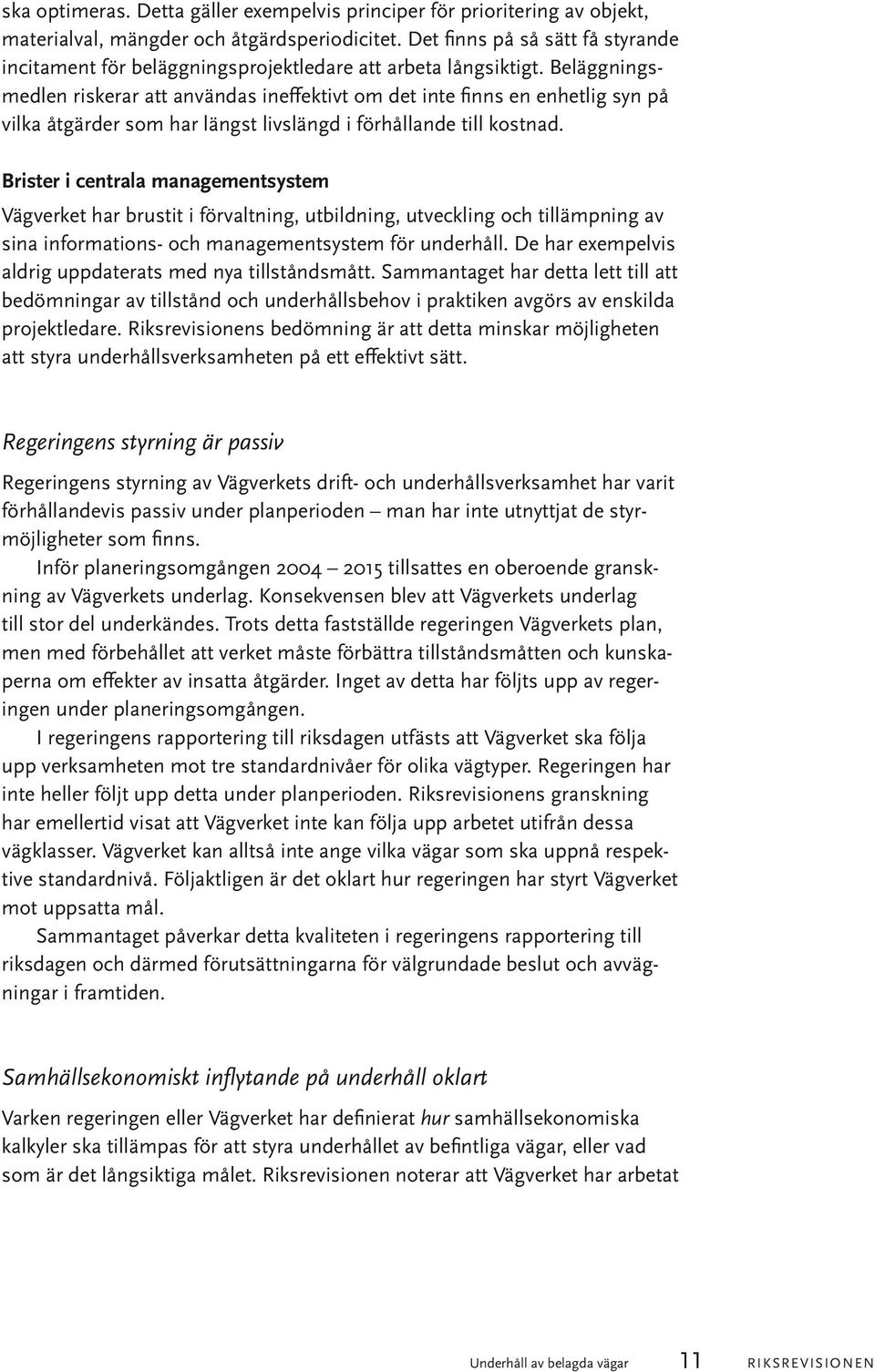 ska optimeras. Detta gäller exempelvis principer för prioritering av objekt, materialval, mängder och åtgärdsperiodicitet. Det finns på så sätt få styrande incitament för beläggningsprojektledare att arbeta långsiktigt. Beläggningsmedlen riskerar att användas ineffektivt om det inte finns en enhetlig syn på vilka åtgärder som har längst livslängd i förhållande till kostnad.

Brister i centrala managementsystem

Vägverket har brustit i förvaltning, utbildning, utveckling och tillämpning av sina informations- och managementsystem för underhåll. De har exempelvis aldrig uppdaterats med nya tillståndsmått. Sammantaget har detta lett till att bedömningar av tillstånd och underhållsbehov i praktiken avgörs av enskilda projektledare. Riksrevisionens bedömning är att detta minskar möjligheten att styra underhållsverksamheten på ett effektivt sätt.

Regeringens styrning är passiv

Regeringens styrning av Vägverkets drift- och underhållsverksamhet har varit förhållandevis passiv under planperioden – man har inte utnyttjat de styrmöjligheter som finns.

Inför planeringsomgången 2004 – 2015 tillsattes en oberoende granskning av Vägverkets underlag. Konsekvensen blev att Vägverkets underlag till stor del underkändes. Trots detta fastställde regeringen Vägverkets plan, men med förbehållet att verket måste förbättra tillståndsmåtten och kunskaperna om effekter av insatta åtgärder. Inget av detta har följts upp av regeringen under planeringsomgången.

I regeringens rapportering till riksdagen utfästs att Vägverket ska följa upp verksamheten mot tre standardnivåer för olika vägtyper. Regeringen har inte heller följt upp detta under planperioden. Riksrevisionens granskning har emellertid visat att Vägverket inte kan följa upp arbetet utifrån dessa vägklasser. Vägverket kan alltså inte ange vilka vägar som ska uppnå respektive standardnivå. Följaktligen är det oklart hur regeringen har styrt Vägverket mot uppsatta mål.

Sammantaget påverkar detta kvaliteten i regeringens rapportering till riksdagen och därmed förutsättningarna för välgrundade beslut och avvägningar i framtiden.

Samhällsekonomiskt inflytande på underhåll oklart

Varken regeringen eller Vägverket har definierat hur samhällsekonomiska kalkyler ska tillämpas för att styra underhållet av befintliga vägar, eller vad som är det långsiktiga målet. Riksrevisionen noterar att Vägverket har arbetat

Underhåll av belagda vägar 11 RIKSREVISIONEN